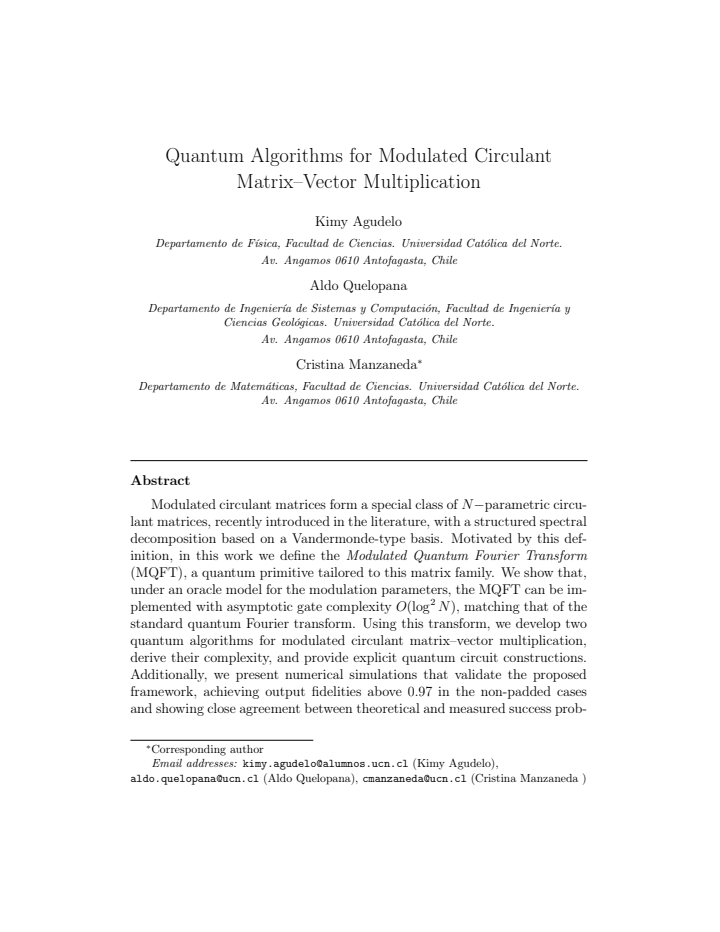 Quantum Algorithms for Modulated Circulant Matrix–Vector Multiplication

Kimy Agudelo

Departamento de Física, Facultad de Ciencias. Universidad Católica del Norte.
Av. Angamos 0610 Antofagasta, Chile

Aldo Quelopana

Departamento de Ingeniería de Sistemas y Computación, Facultad de Ingeniería y Ciencias Geológicas. Universidad Católica del Norte.
Av. Angamos 0610 Antofagasta, Chile

Cristina Manzaneda$^{*}$

Departamento de Matemáticas, Facultad de Ciencias. Universidad Católica del Norte.
Av. Angamos 0610 Antofagasta, Chile

Abstract

Modulated circulant matrices form a special class of $N-$parametric circulant matrices, recently introduced in the literature, with a structured spectral decomposition based on a Vandermonde-type basis. Motivated by this definition, in this work we define the Modulated Quantum Fourier Transform (MQFT), a quantum primitive tailored to this matrix family. We show that, under an oracle model for the modulation parameters, the MQFT can be implemented with asymptotic gate complexity $O(\log^2 N)$, matching that of the standard quantum Fourier transform. Using this transform, we develop two quantum algorithms for modulated circulant matrix–vector multiplication, derive their complexity, and provide explicit quantum circuit constructions. Additionally, we present numerical simulations that validate the proposed framework, achieving output fidelities above 0.97 in the non-padded cases and showing close agreement between theoretical and measured success prob-

$^{*}$Corresponding author
Email addresses: kimy.agudelo@alumnos.ucn.cl (Kimy Agudelo), aldo.quelopana@ucn.cl (Aldo Quelopana), cmanzaneda@ucn.cl (Cristina Manzaneda )